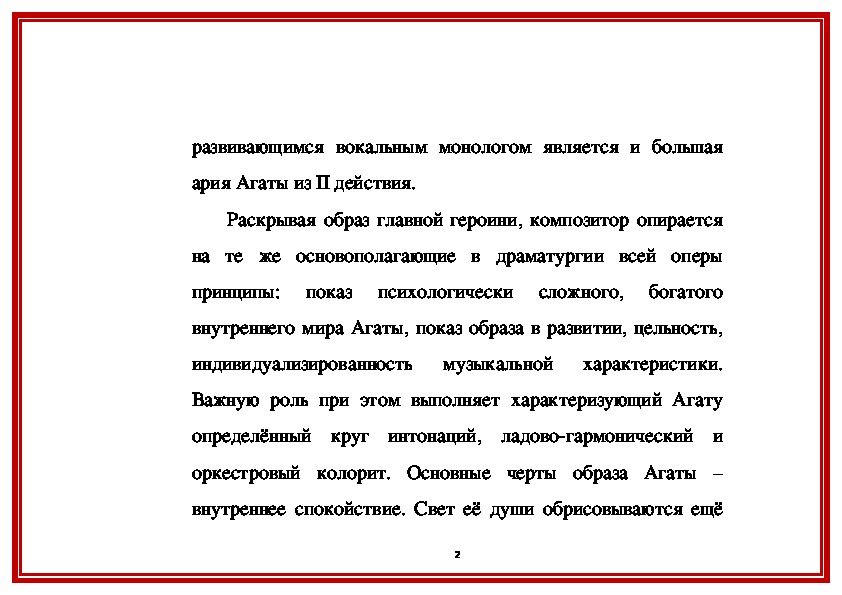 развивающимся вокальным монологом является и большая ария Агаты из II действия.

Раскрывая образ главной героини, композитор опирается на те же основополагающие в драматургии всей оперы принципы: показ психологически сложного, богатого внутреннего мира Агаты, показ образа в развитии, цельность, индивидуализированность музыкальной характеристики. Важную роль при этом выполняет характеризующий Агату определённый круг интонаций, ладово-гармонический и оркестровый колорит. Основные черты образа Агаты – внутреннее спокойствие. Свет её души обрисовываются ещё

2